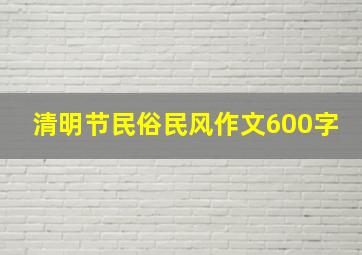 清明节民俗民风作文600字